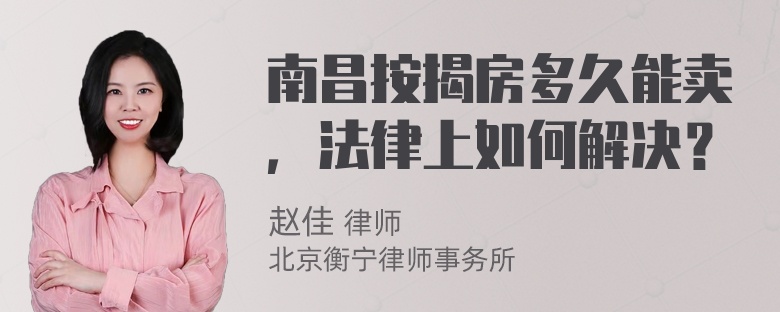 南昌按揭房多久能卖，法律上如何解决？

赵佳 律师
北京衡宁律师事务所